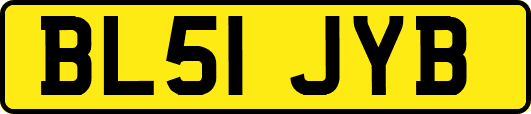 BL51 JYB